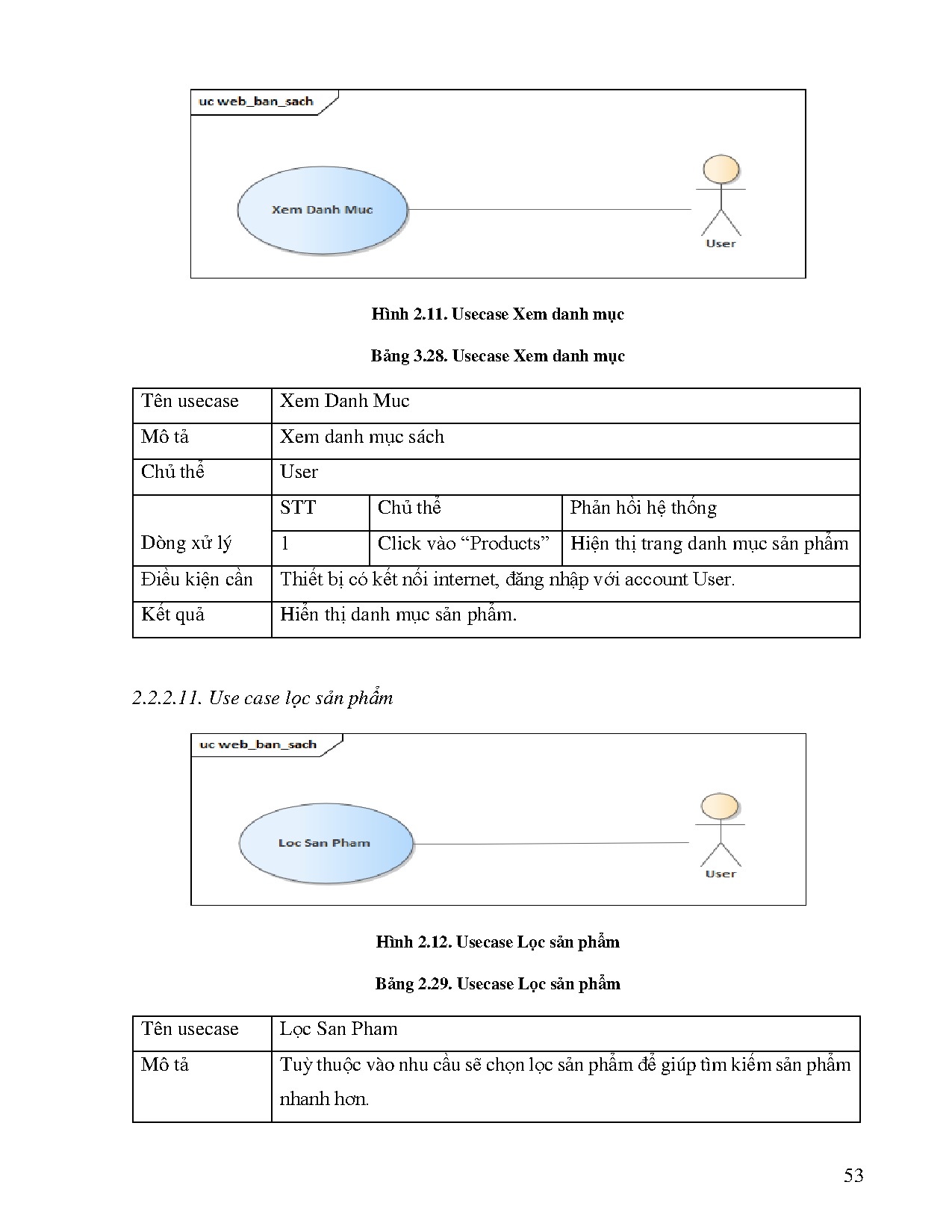 uc web_ban_sach

Xem Danh Muc

User

**Hình 2.11. Usecase Xem danh mục**

**Bảng 3.28. Usecase Xem danh mục**

| Tên usecase | Xem Danh Muc | | |
|---|---|---|---|
| Mô tả | Xem danh mục sách | | |
| Chủ thể | User | | |
| Dòng xử lý | STT | Chủ thể | Phản hồi hệ thống |
| | 1 | Click vào “Products” | Hiện thị trang danh mục sản phẩm |
| Điều kiện cần | Thiết bị có kết nối internet, đăng nhập với account User. | | |
| Kết quả | Hiển thị danh mục sản phẩm. | | |

*2.2.2.11. Use case lọc sản phẩm*

uc web_ban_sach

Loc San Pham

User

**Hình 2.12. Usecase Lọc sản phẩm**

**Bảng 2.29. Usecase Lọc sản phẩm**

| Tên usecase | Lọc San Pham |
|---|---|
| Mô tả | Tuỳ thuộc vào nhu cầu sẽ chọn lọc sản phẩm để giúp tìm kiếm sản phẩm nhanh hơn. |

53